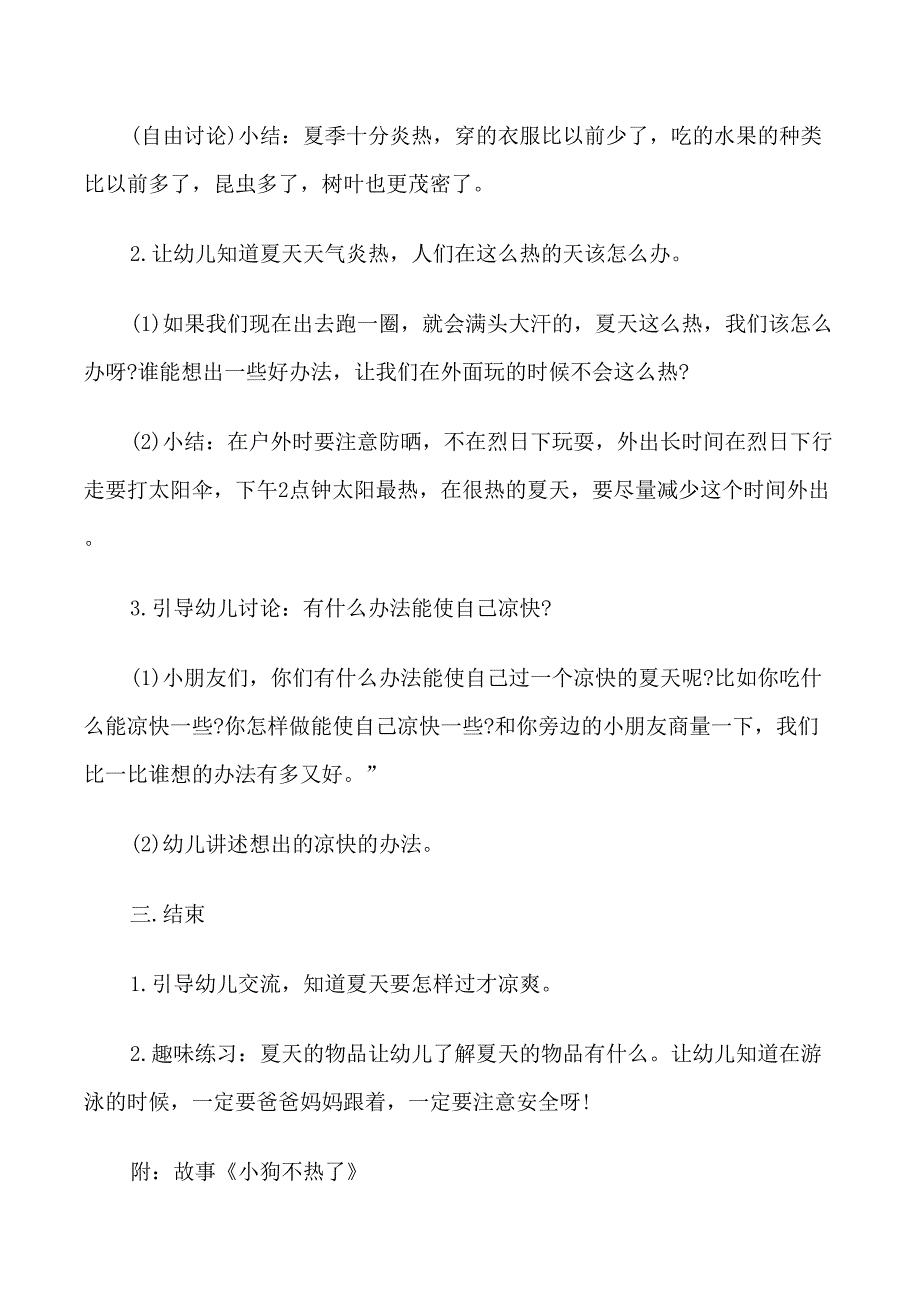 (自由讨论)小结：夏季十分炎热，穿的衣服比以前少了，吃的水果的种类比以前多了，昆虫多了，树叶也更茂密了。

2.让幼儿知道夏天天气炎热，人们在这么热的天该怎么办。

(1)如果我们现在出去跑一圈，就会满头大汗的，夏天这么热，我们该怎么办呀?谁能想出一些好办法，让我们在外面玩的时候不会这么热?

(2)小结：在户外时要注意防晒，不在烈日下玩耍，外出长时间在烈日下行走要打太阳伞，下午2点钟太阳最热，在很热的夏天，要尽量减少这个时间外出。

3.引导幼儿讨论：有什么办法能使自己凉快?

(1)小朋友们，你们有什么办法能使自己过一个凉快的夏天呢?比如你吃什么能凉快一些?你怎样做能使自己凉快一些?和你旁边的小朋友商量一下，我们比一比谁想的办法有多又好。”

(2)幼儿讲述想出的凉快的办法。

三.结束

1.引导幼儿交流，知道夏天要怎样过才凉爽。

2.趣味练习：夏天的物品让幼儿了解夏天的物品有什么。让幼儿知道在游泳的时候，一定要爸爸妈妈跟着，一定要注意安全呀!

附：故事《小狗不热了》